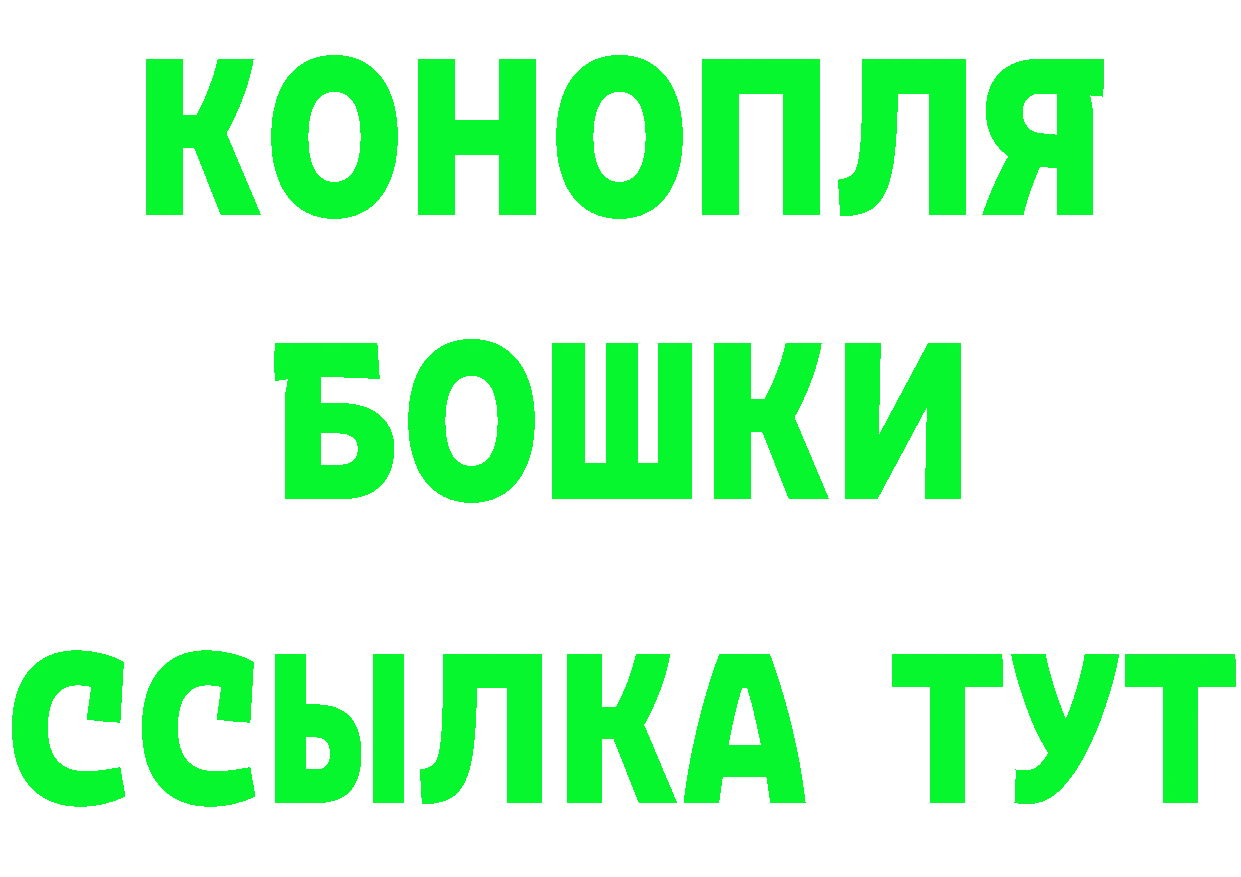 КОНОПЛЯ
БОШКИ
ССЫЛКА ТУТ